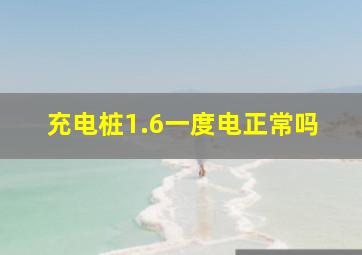 充电桩1.6一度电正常吗